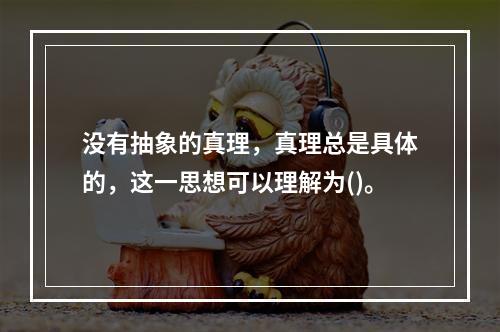 没有抽象的真理，真理总是具体的，这一思想可以理解为()。